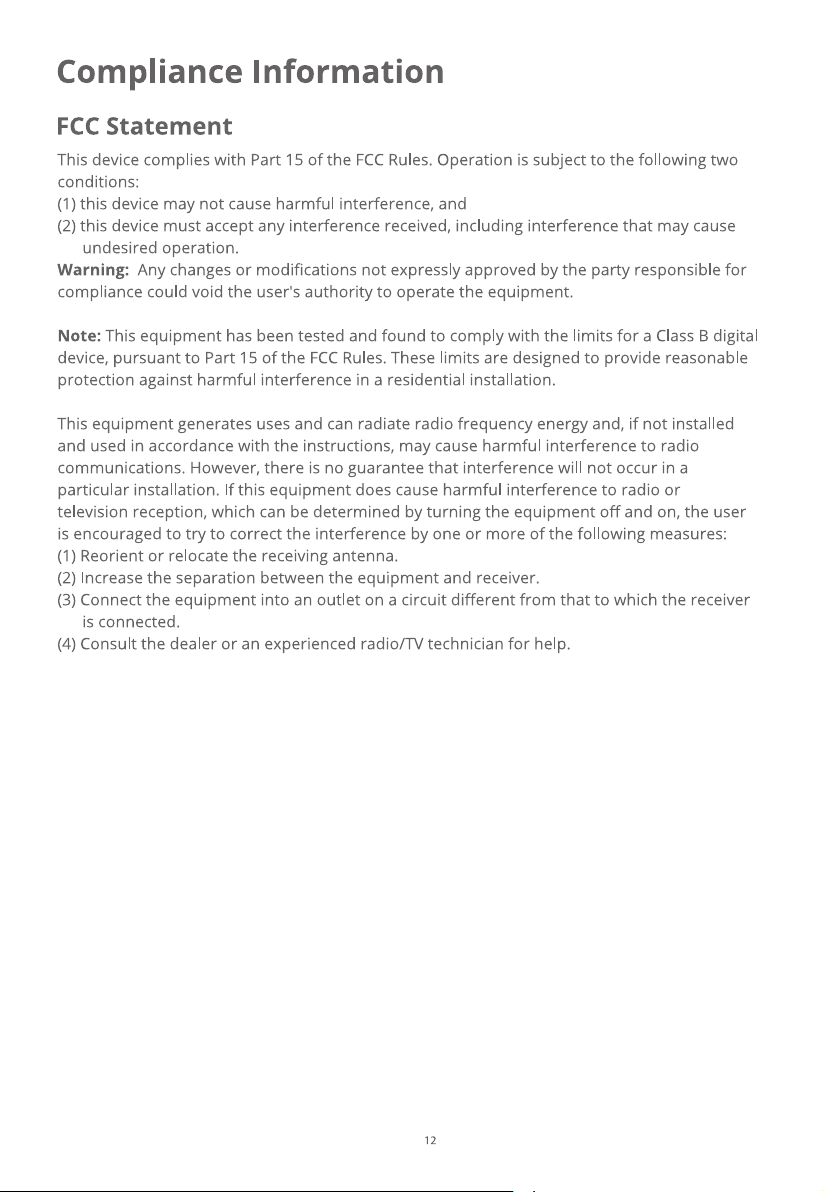 Compliance Information

FCC Statement

This device complies with Part 15 of the FCC Rules. Operation is subject to the following two conditions:

(1) this device may not cause harmful interference, and

(2) this device must accept any interference received, including interference that may cause undesired operation.

Warning: Any changes or modifications not expressly approved by the party responsible for compliance could void the user's authority to operate the equipment.

Note: This equipment has been tested and found to comply with the limits for a Class B digital device, pursuant to Part 15 of the FCC Rules. These limits are designed to provide reasonable protection against harmful interference in a residential installation.

This equipment generates uses and can radiate radio frequency energy and, if not installed and used in accordance with the instructions, may cause harmful interference to radio communications. However, there is no guarantee that interference will not occur in a particular installation. If this equipment does cause harmful interference to radio or television reception, which can be determined by turning the equipment off and on, the user is encouraged to try to correct the interference by one or more of the following measures:

(1) Reorient or relocate the receiving antenna.

(2) Increase the separation between the equipment and receiver.

(3) Connect the equipment into an outlet on a circuit different from that to which the receiver is connected.

(4) Consult the dealer or an experienced radio/TV technician for help.

12